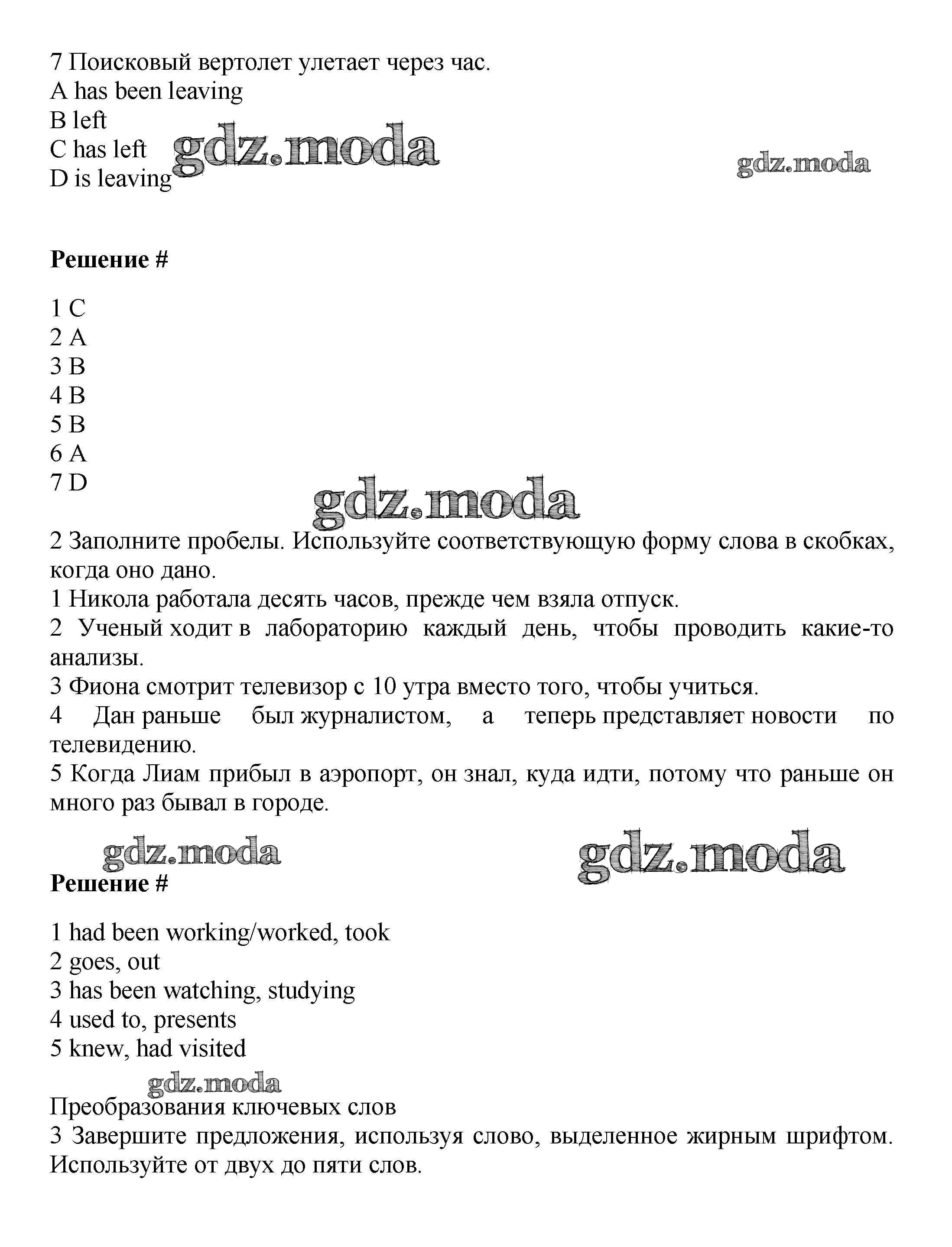 7 Поисковый вертолет улетает через час.
A has been leaving
B left
C has left
D is leaving

gdz.moda gdz.moda

**Решение #**

1 C
2 A
3 B
4 B
5 B
6 A
7 D

gdz.moda

2 Заполните пробелы. Используйте соответствующую форму слова в скобках, когда оно дано.
1 Никола работала десять часов, прежде чем взяла отпуск.
2 Ученый ходит в лабораторию каждый день, чтобы проводить какие-то анализы.
3 Фиона смотрит телевизор с 10 утра вместо того, чтобы учиться.
4 Дан раньше был журналистом, а теперь представляет новости по телевидению.
5 Когда Лиам прибыл в аэропорт, он знал, куда идти, потому что раньше он много раз бывал в городе.

gdz.moda gdz.moda

**Решение #**

1 had been working/worked, took
2 goes, out
3 has been watching, studying
4 used to, presents
5 knew, had visited

gdz.moda

Преобразования ключевых слов
3 Завершите предложения, используя слово, выделенное жирным шрифтом. Используйте от двух до пяти слов.